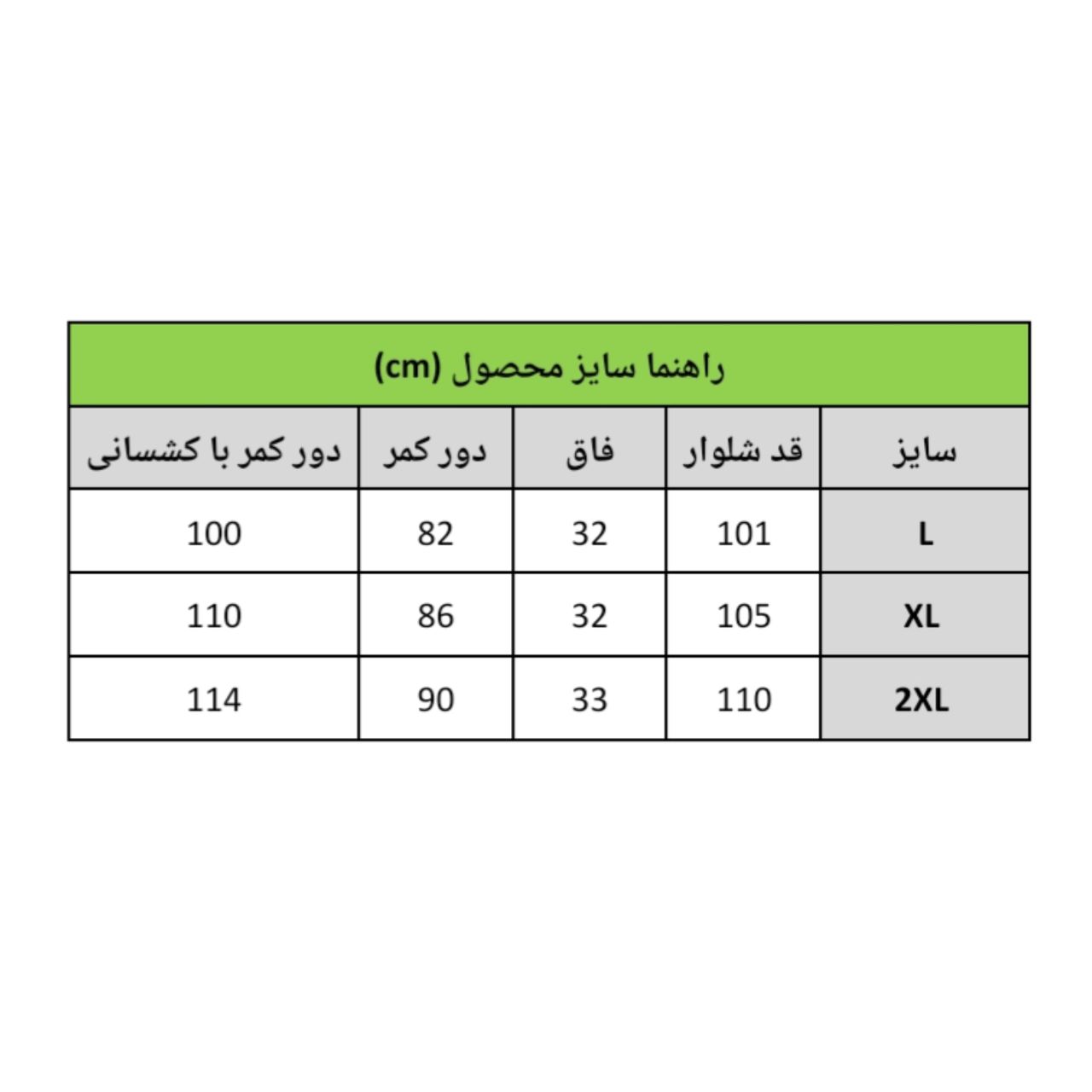 راهنما سایز محصول (cm)

| سایز | قد شلوار | فاق | دور کمر | دور کمر با کشسانی |
|---|---|---|---|---|
| L | 101 | 32 | 82 | 100 |
| XL | 105 | 32 | 86 | 110 |
| 2XL | 110 | 33 | 90 | 114 |